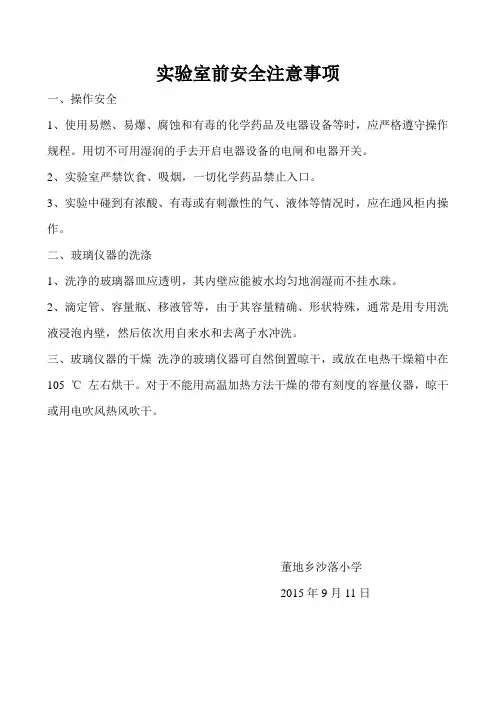 实验室前安全注意事项

一、操作安全

1、使用易燃、易爆、腐蚀和有毒的化学药品及电器设备等时，应严格遵守操作规程。用切不可用湿润的手去开启电器设备的电闸和电器开关。

2、实验室严禁饮食、吸烟，一切化学药品禁止入口。

3、实验中碰到有浓酸、有毒或有刺激性的气、液体等情况时，应在通风柜内操作。

二、玻璃仪器的洗涤

1、洗净的玻璃器皿应透明，其内壁应能被水均匀地润湿而不挂水珠。

2、滴定管、容量瓶、移液管等，由于其容量精确、形状特殊，通常是用专用洗液浸泡内壁，然后依次用自来水和去离子水冲洗。

三、玻璃仪器的干燥 洗净的玻璃仪器可自然倒置晾干，或放在电热干燥箱中在 105 ℃ 左右烘干。对于不能用高温加热方法干燥的带有刻度的容量仪器，晾干或用电吹风热风吹干。

董地乡沙落小学

2015 年 9 月 11 日